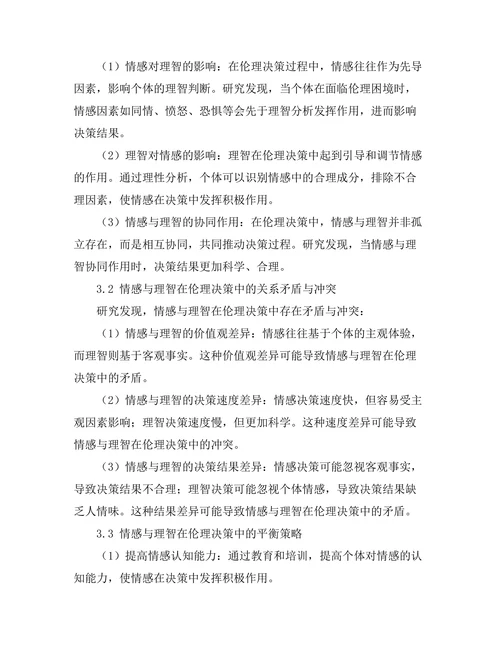 （1）情感对理智的影响：在伦理决策过程中，情感往往作为先导因素，影响个体的理智判断。研究发现，当个体在面临伦理困境时，情感因素如同情、愤怒、恐惧等会先于理智分析发挥作用，进而影响决策结果。

（2）理智对情感的影响：理智在伦理决策中起到引导和调节情感的作用。通过理性分析，个体可以识别情感中的合理成分，排除不合理因素，使情感在决策中发挥积极作用。

（3）情感与理智的协同作用：在伦理决策中，情感与理智并非孤立存在，而是相互协同，共同推动决策过程。研究发现，当情感与理智协同作用时，决策结果更加科学、合理。

3.2 情感与理智在伦理决策中的关系矛盾与冲突

研究发现，情感与理智在伦理决策中存在矛盾与冲突：

（1）情感与理智的价值观差异：情感往往基于个体的主观体验，而理智则基于客观事实。这种价值观差异可能导致情感与理智在伦理决策中的矛盾。

（2）情感与理智的决策速度差异：情感决策速度快，但容易受主观因素影响；理智决策速度慢，但更加科学。这种速度差异可能导致情感与理智在伦理决策中的冲突。

（3）情感与理智的决策结果差异：情感决策可能忽视客观事实，导致决策结果不合理；理智决策可能忽视个体情感，导致决策结果缺乏人情味。这种结果差异可能导致情感与理智在伦理决策中的矛盾。

3.3 情感与理智在伦理决策中的平衡策略

（1）提高情感认知能力：通过教育和培训，提高个体对情感的认知能力，使情感在决策中发挥积极作用。